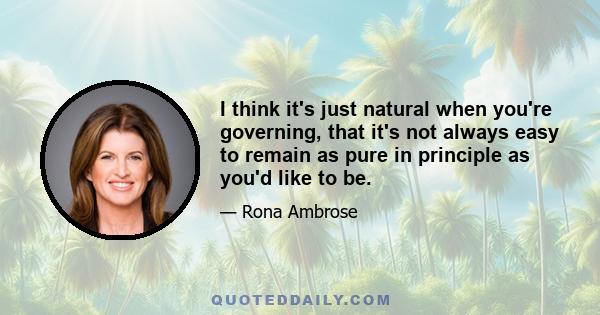 I think it's just natural when you're governing, that it's not always easy to remain as pure in principle as you'd like to be.

— Rona Ambrose

QUOTEDDAILY.COM